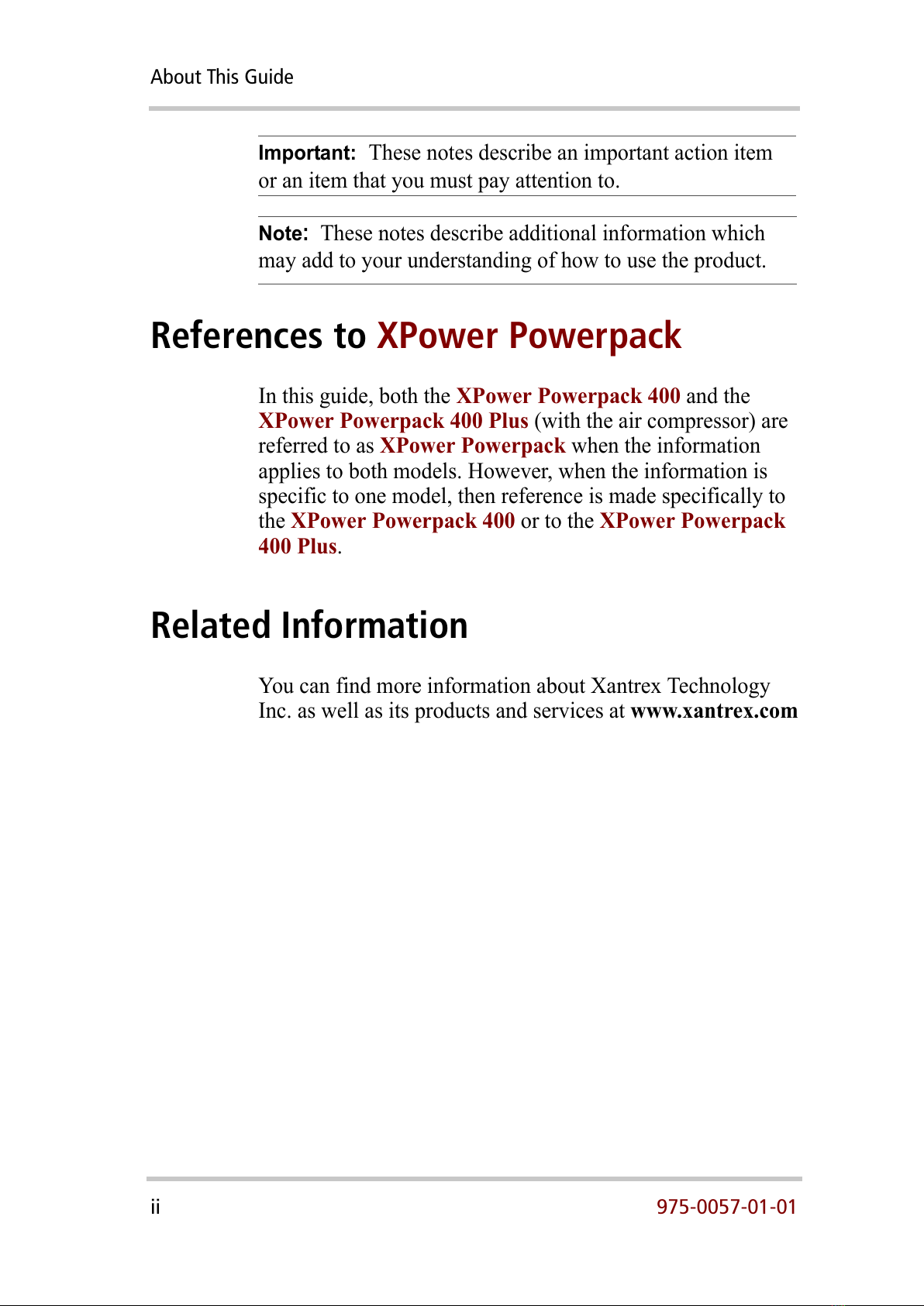 About This Guide

Important: These notes describe an important action item or an item that you must pay attention to.

Note: These notes describe additional information which may add to your understanding of how to use the product.

References to XPower Powerpack

In this guide, both the XPower Powerpack 400 and the XPower Powerpack 400 Plus (with the air compressor) are referred to as XPower Powerpack when the information applies to both models. However, when the information is specific to one model, then reference is made specifically to the XPower Powerpack 400 or to the XPower Powerpack 400 Plus.

Related Information

You can find more information about Xantrex Technology Inc. as well as its products and services at www.xantrex.com

ii

975-0057-01-01